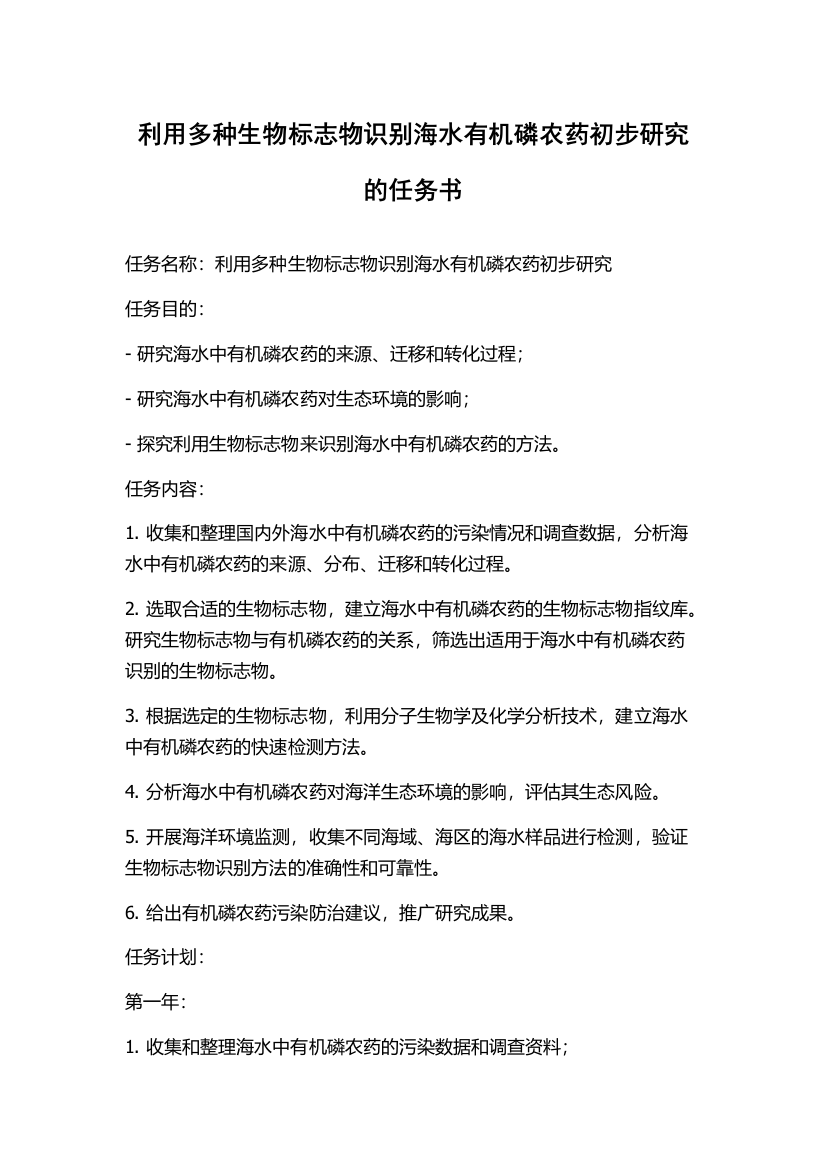 利用多种生物标志物识别海水有机磷农药初步研究的任务书

任务名称：利用多种生物标志物识别海水有机磷农药初步研究

任务目的：

- 研究海水中有机磷农药的来源、迁移和转化过程；

- 研究海水中有机磷农药对生态环境的影响；

- 探究利用生物标志物来识别海水中有机磷农药的方法。

任务内容：

1. 收集和整理国内外海水中有机磷农药的污染情况和调查数据，分析海水中有机磷农药的来源、分布、迁移和转化过程。

2. 选取合适的生物标志物，建立海水中有机磷农药的生物标志物指纹库。研究生物标志物与有机磷农药的关系，筛选出适用于海水中有机磷农药识别的生物标志物。

3. 根据选定的生物标志物，利用分子生物学及化学分析技术，建立海水中有机磷农药的快速检测方法。

4. 分析海水中有机磷农药对海洋生态环境的影响，评估其生态风险。

5. 开展海洋环境监测，收集不同海域、海区的海水样品进行检测，验证生物标志物识别方法的准确性和可靠性。

6. 给出有机磷农药污染防治建议，推广研究成果。

任务计划：

第一年：

1. 收集和整理海水中有机磷农药的污染数据和调查资料；